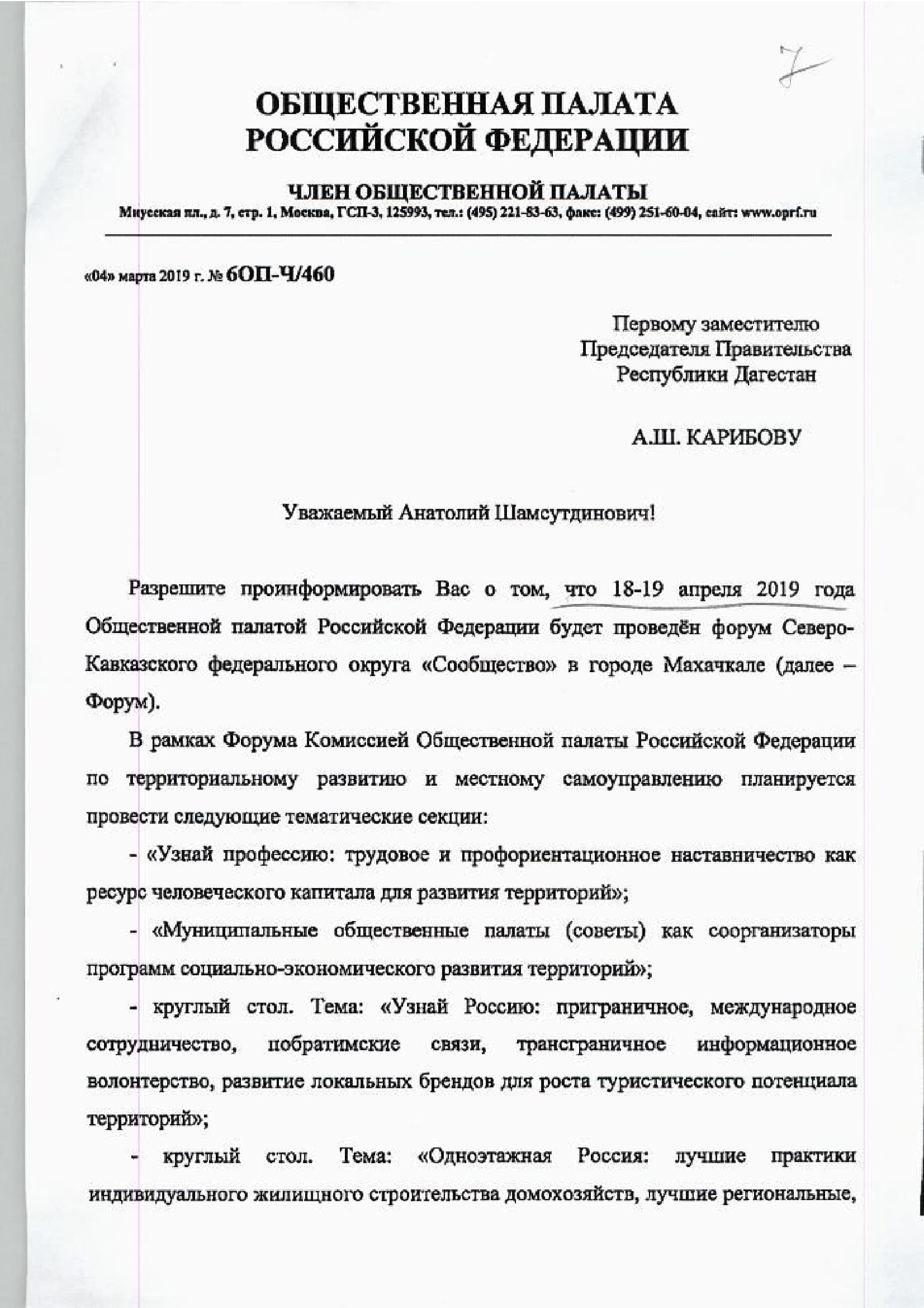 7

ОБЩЕСТВЕННАЯ ПАЛАТА РОССИЙСКОЙ ФЕДЕРАЦИИ

ЧЛЕН ОБЩЕСТВЕННОЙ ПАЛАТЫ
Миусская пл., д. 7, стр. 1, Москва, ГСП-3, 125993, тел.: (495) 221-83-63, факс: (499) 251-60-04, сайт: www.oprf.ru

«04» марта 2019 г. № 6ОП-Ч/460

Первому заместителю
Председателя Правительства
Республики Дагестан

А.Ш. КАРИБОВУ

Уважаемый Анатолий Шамсутдинович!

Разрешите проинформировать Вас о том, что 18-19 апреля 2019 года Общественной палатой Российской Федерации будет проведён форум Северо-Кавказского федерального округа «Сообщество» в городе Махачкале (далее – Форум).

В рамках Форума Комиссией Общественной палаты Российской Федерации по территориальному развитию и местному самоуправлению планируется провести следующие тематические секции:

- «Узнай профессию: трудовое и профориентационное наставничество как ресурс человеческого капитала для развития территорий»;

- «Муниципальные общественные палаты (советы) как соорганизаторы программ социально-экономического развития территорий»;

- круглый стол. Тема: «Узнай Россию: приграничное, международное сотрудничество, побратимские связи, трансграничное информационное волонтерство, развитие локальных брендов для роста туристического потенциала территорий»;

- круглый стол. Тема: «Одноэтажная Россия: лучшие практики индивидуального жилищного строительства домохозяйств, лучшие региональные,